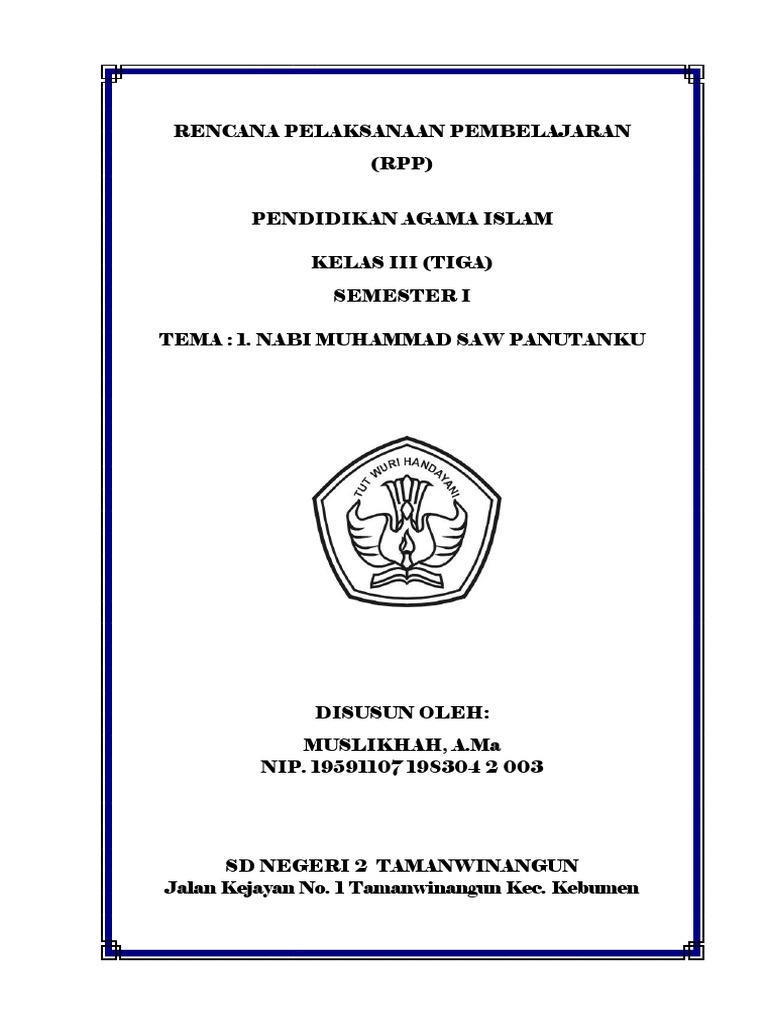 RENCANA PELAKSANAAN PEMBELAJARAN
(RPP)

PENDIDIKAN AGAMA ISLAM

KELAS III (TIGA)
SEMESTER I

TEMA : 1. NABI MUHAMMAD SAW PANUTANKU

TUT WURI HANDAYANI

DISUSUN OLEH:
MUSLIKHAH, A.Ma
NIP. 19591107 198304 2 003

SD NEGERI 2 TAMANWINANGUN
Jalan Kejayan No. 1 Tamanwinangun Kec. Kebumen